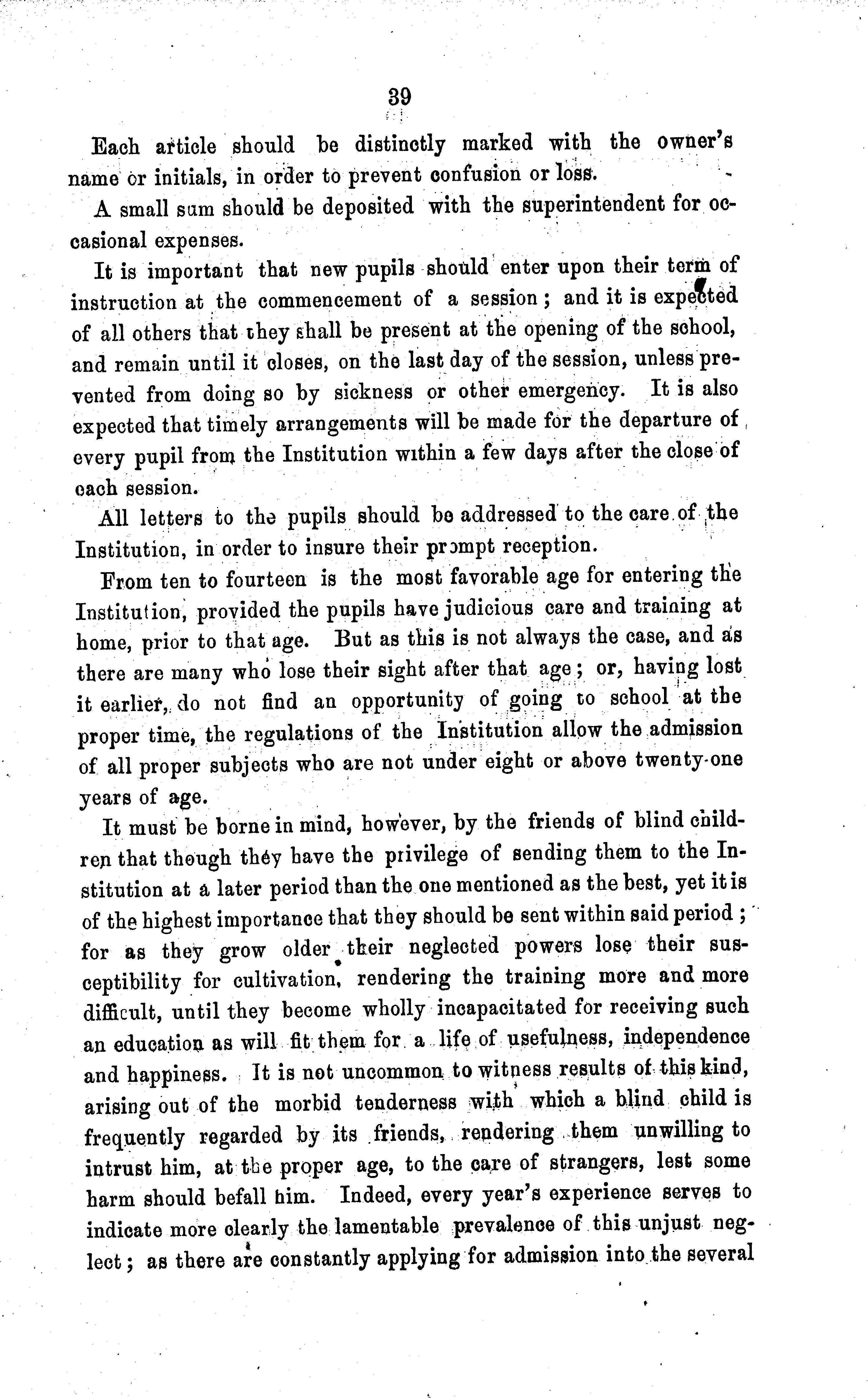 39

Each article should be distinctly marked with the owner's name or initials, in order to prevent confusion or loss.

A small sum should be deposited with the superintendent for occasional expenses.

It is important that new pupils should enter upon their term of instruction at the commencement of a session; and it is expected of all others that they shall be present at the opening of the school, and remain until it closes, on the last day of the session, unless prevented from doing so by sickness or other emergency. It is also expected that timely arrangements will be made for the departure of every pupil from the Institution within a few days after the close of each session.

All letters to the pupils should be addressed to the care of the Institution, in order to insure their prompt reception.

From ten to fourteen is the most favorable age for entering the Institution, provided the pupils have judicious care and training at home, prior to that age. But as this is not always the case, and as there are many who lose their sight after that age; or, having lost it earlier, do not find an opportunity of going to school at the proper time, the regulations of the Institution allow the admission of all proper subjects who are not under eight or above twenty-one years of age.

It must be borne in mind, however, by the friends of blind children that though they have the privilege of sending them to the Institution at a later period than the one mentioned as the best, yet it is of the highest importance that they should be sent within said period; for as they grow older their neglected powers lose their susceptibility for cultivation, rendering the training more and more difficult, until they become wholly incapacitated for receiving such an education as will fit them for a life of usefulness, independence and happiness. It is not uncommon to witness results of this kind, arising out of the morbid tenderness with which a blind child is frequently regarded by its friends, rendering them unwilling to intrust him, at the proper age, to the care of strangers, lest some harm should befall him. Indeed, every year's experience serves to indicate more clearly the lamentable prevalence of this unjust neglect; as there are constantly applying for admission into the several